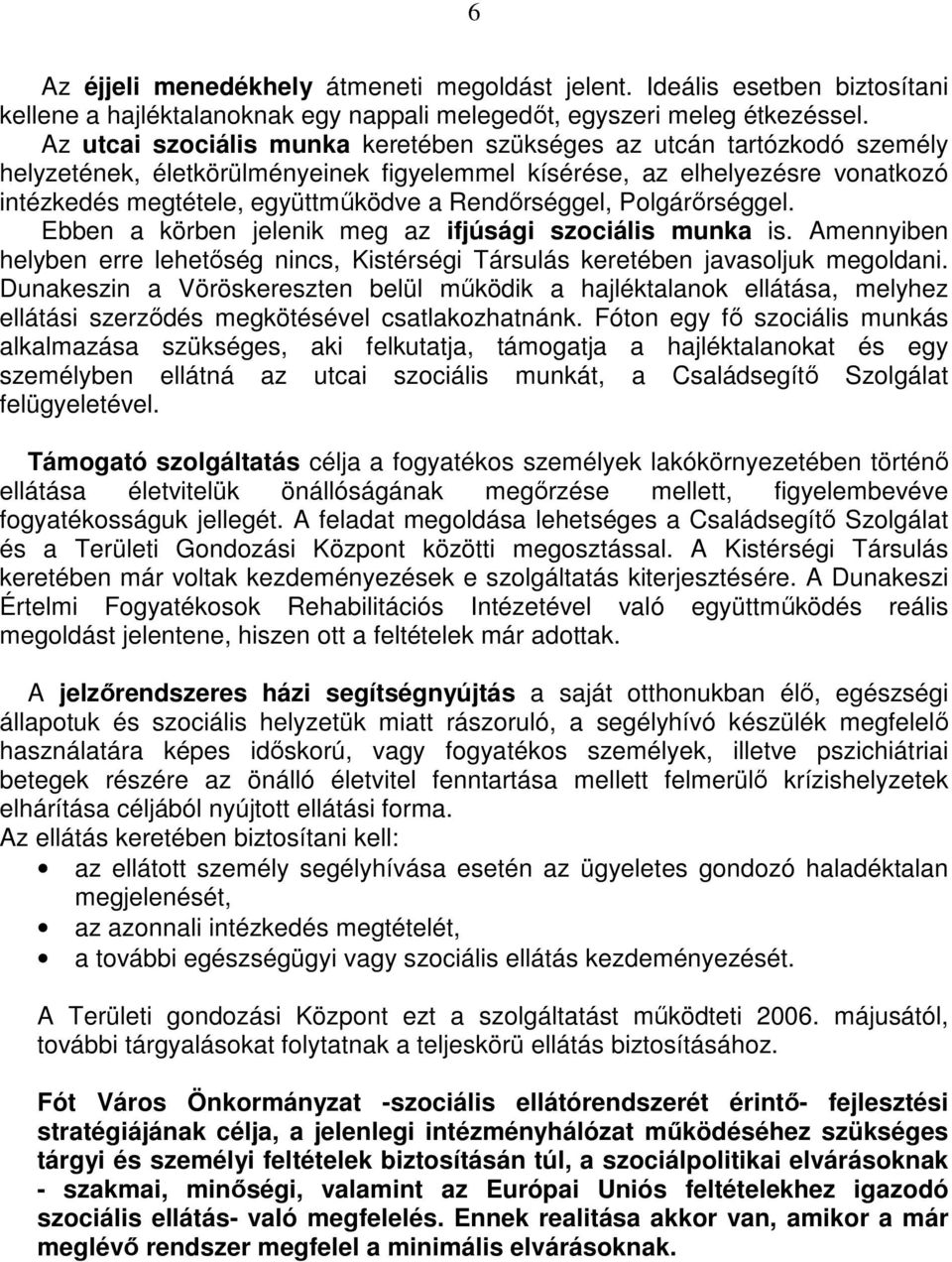 6

Az éjjeli menedékhely átmeneti megoldást jelent. Ideális esetben biztosítani kellene a hajléktalanoknak egy nappali melegedőt, egyszeri meleg étkezéssel. Az utcai szociális munka keretében szükséges az utcán tartózkodó személy helyzetének, életkörülményeinek figyelemmel kísérése, az elhelyezésre vonatkozó intézkedés megtétele, együttműködve a Rendőrséggel, Polgárőrséggel. Ebben a körben jelenik meg az ifjúsági szociális munka is. Amennyiben helyben erre lehetőség nincs, Kistérségi Társulás keretében javasoljuk megoldani. Dunakeszin a Vöröskereszten belül működik a hajléktalanok ellátása, melyhez ellátási szerződés megkötésével csatlakozhatnánk. Fóton egy fő szociális munkás alkalmazása szükséges, aki felkutatja, támogatja a hajléktalanokat és egy személyben ellátná az utcai szociális munkát, a Családsegítő Szolgálat felügyeletével.

Támogató szolgáltatás célja a fogyatékos személyek lakókörnyezetében történő ellátása életvitelük önállóságának megőrzése mellett, figyelembevéve fogyatékosságuk jellegét. A feladat megoldása lehetséges a Családsegítő Szolgálat és a Területi Gondozási Központ közötti megosztással. A Kistérségi Társulás keretében már voltak kezdeményezések e szolgáltatás kiterjesztésére. A Dunakeszi Értelmi Fogyatékosok Rehabilitációs Intézetével való együttműködés reális megoldást jelentene, hiszen ott a feltételek már adottak.

A jelzőrendszeres házi segítségnyújtás a saját otthonukban élő, egészségi állapotuk és szociális helyzetük miatt rászoruló, a segélyhívó készülék megfelelő használatára képes időskorú, vagy fogyatékos személyek, illetve pszichiátriai betegek részére az önálló életvitel fenntartása mellett felmerülő krízishelyzetek elhárítása céljából nyújtott ellátási forma.
Az ellátás keretében biztosítani kell:
• az ellátott személy segélyhívása esetén az ügyeletes gondozó haladéktalan megjelenését,
• az azonnali intézkedés megtételét,
• a további egészségügyi vagy szociális ellátás kezdeményezését.

A Területi gondozási Központ ezt a szolgáltatást működteti 2006. májusától, további tárgyalásokat folytatnak a teljeskörü ellátás biztosításához.

Fót Város Önkormányzat -szociális ellátórendszerét érintő- fejlesztési stratégiájának célja, a jelenlegi intézményhálózat működéséhez szükséges tárgyi és személyi feltételek biztosításán túl, a szociálpolitikai elvárásoknak - szakmai, minőségi, valamint az Európai Uniós feltételekhez igazodó szociális ellátás- való megfelelés. Ennek realitása akkor van, amikor a már meglévő rendszer megfelel a minimális elvárásoknak.